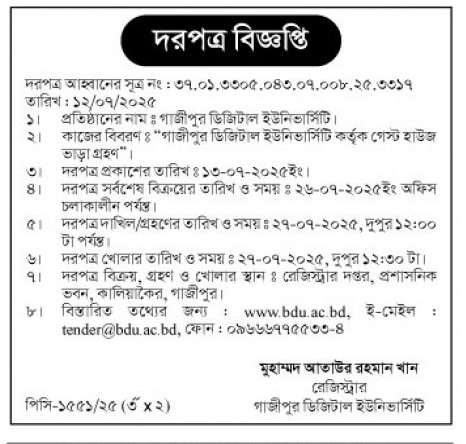 দরপত্র বিজ্ঞপ্তি

দরপত্র আহ্বানের সূত্র নং : ৩৭.০১.৩৩০৫.০৪৩.০৭.০০৮.২৫.৩৩১৭
তারিখ : ১২/০৭/২০২৫

১। প্রতিষ্ঠানের নাম ঃ গাজীপুর ডিজিটাল ইউনিভার্সিটি।
২। কাজের বিবরণ ঃ "গাজীপুর ডিজিটাল ইউনিভার্সিটি কর্তৃক গেস্ট হাউজ ভাড়া গ্রহণ"।
৩। দরপত্র প্রকাশের তারিখ ঃ ১৩-০৭-২০২৫ইং।
৪। দরপত্র সর্বশেষ বিক্রয়ের তারিখ ও সময় ঃ ২৬-০৭-২০২৫ইং অফিস চলাকালীন পর্যন্ত।
৫। দরপত্র দাখিল/গ্রহণের তারিখ ও সময় ঃ ২৭-০৭-২০২৫, দুপুর ১২:০০ টা পর্যন্ত।
৬। দরপত্র খোলার তারিখ ও সময় ঃ ২৭-০৭-২০২৫, দুপুর ১২:৩০ টা।
৭। দরপত্র বিক্রয়, গ্রহণ ও খোলার স্থান ঃ রেজিস্ট্রার দপ্তর, প্রশাসনিক ভবন, কালিয়াকৈর, গাজীপুর।
৮। বিস্তারিত তথ্যের জন্য : www.bdu.ac.bd, ই-মেইল : tender@bdu.ac.bd, ফোন : ০৯৬৬৬৭৭৫৫৩৩-৪

মুহাম্মদ আতাউর রহমান খান
রেজিস্ট্রার
গাজীপুর ডিজিটাল ইউনিভার্সিটি

পিসি-১৫৫১/২৫ (৩" x ২)